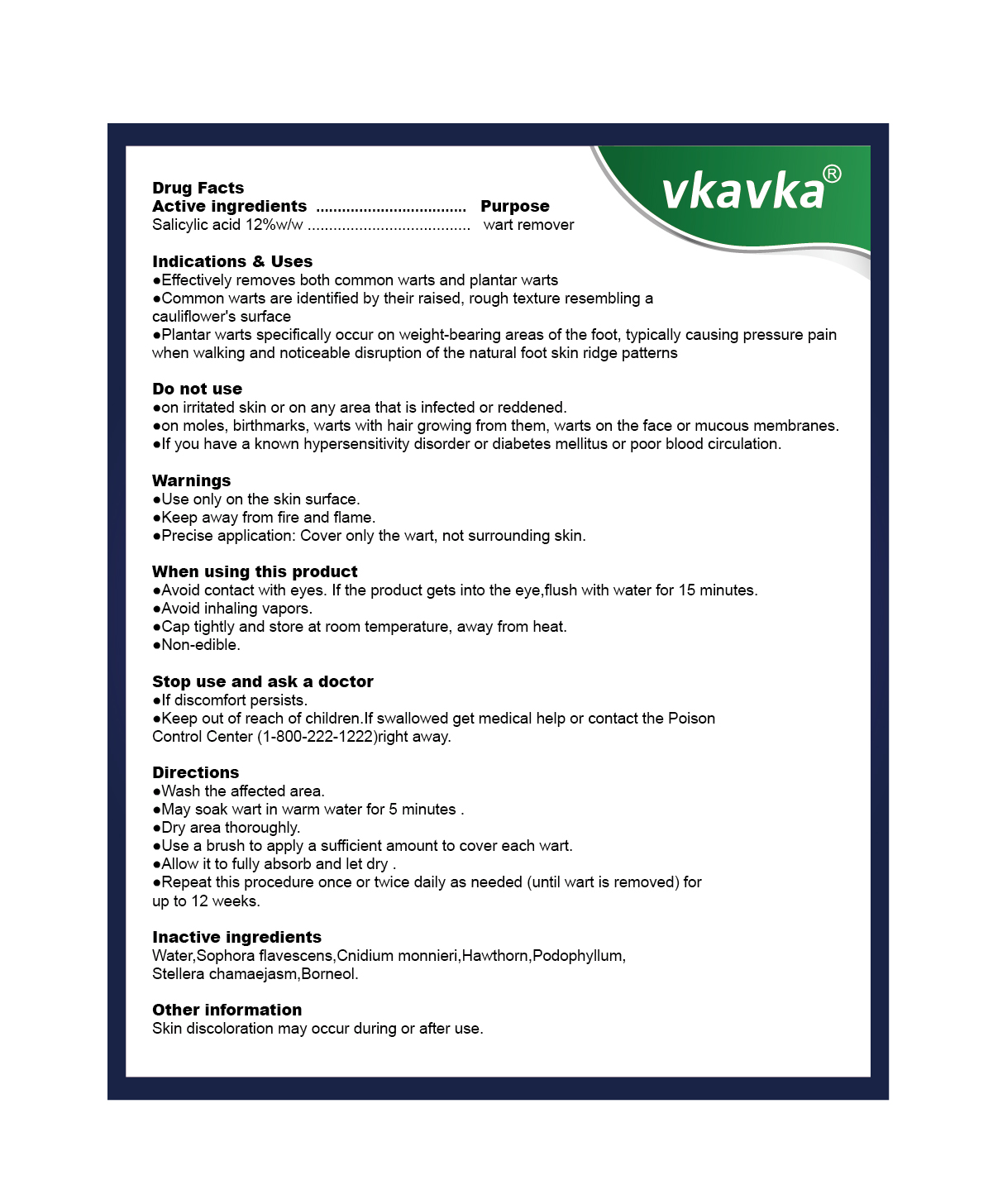 vkavka®

Drug Facts
Active ingredients .................................. Purpose
Salicylic acid 12%w/w ..................................... wart remover

Indications & Uses
●Effectively removes both common warts and plantar warts
●Common warts are identified by their raised, rough texture resembling a cauliflower's surface
●Plantar warts specifically occur on weight-bearing areas of the foot, typically causing pressure pain when walking and noticeable disruption of the natural foot skin ridge patterns

Do not use
●on irritated skin or on any area that is infected or reddened.
●on moles, birthmarks, warts with hair growing from them, warts on the face or mucous membranes.
●If you have a known hypersensitivity disorder or diabetes mellitus or poor blood circulation.

Warnings
●Use only on the skin surface.
●Keep away from fire and flame.
●Precise application: Cover only the wart, not surrounding skin.

When using this product
●Avoid contact with eyes. If the product gets into the eye,flush with water for 15 minutes.
●Avoid inhaling vapors.
●Cap tightly and store at room temperature, away from heat.
●Non-edible.

Stop use and ask a doctor
●If discomfort persists.
●Keep out of reach of children.If swallowed get medical help or contact the Poison Control Center (1-800-222-1222)right away.

Directions
●Wash the affected area.
●May soak wart in warm water for 5 minutes .
●Dry area thoroughly.
●Use a brush to apply a sufficient amount to cover each wart.
●Allow it to fully absorb and let dry .
●Repeat this procedure once or twice daily as needed (until wart is removed) for up to 12 weeks.

Inactive ingredients
Water,Sophora flavescens,Cnidium monnieri,Hawthorn,Podophyllum, Stellera chamaejasm,Borneol.

Other information
Skin discoloration may occur during or after use.